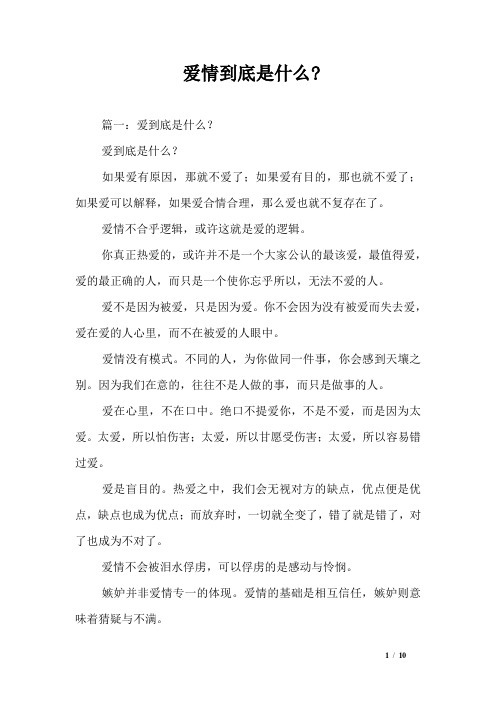 爱情到底是什么？

篇一：爱到底是什么？

爱到底是什么？

如果爱有原因，那就不爱了；如果爱有目的，那也就不爱了；如果爱可以解释，如果爱合情合理，那么爱也就不复存在了。

爱情不合乎逻辑，或许这就是爱的逻辑。

你真正热爱的，或许并不是一个大家公认的最该爱，最值得爱，爱的最正确的人，而只是一个使你忘乎所以，无法不爱的人。

爱不是因为被爱，只是因为爱。你不会因为没有被爱而失去爱，爱在爱的人心里，而不在被爱的人眼中。

爱情没有模式。不同的人，为你做同一件事，你会感到天壤之别。因为我们在意的，往往不是人做的事，而只是做事的人。

爱在心里，不在口中。绝口不提爱你，不是不爱，而是因为太爱。太爱，所以怕伤害；太爱，所以甘愿受伤害；太爱，所以容易错过爱。

爱是盲目的。热爱之中，我们会无视对方的缺点，优点便是优点，缺点也成为优点；而放弃时，一切就全变了，错了就是错了，对了也成为不对了。

爱情不会被泪水俘虏，可以俘虏的是感动与怜悯。

嫉妒并非爱情专一的体现。爱情的基础是相互信任，嫉妒则意味着猜疑与不满。

1 / 10